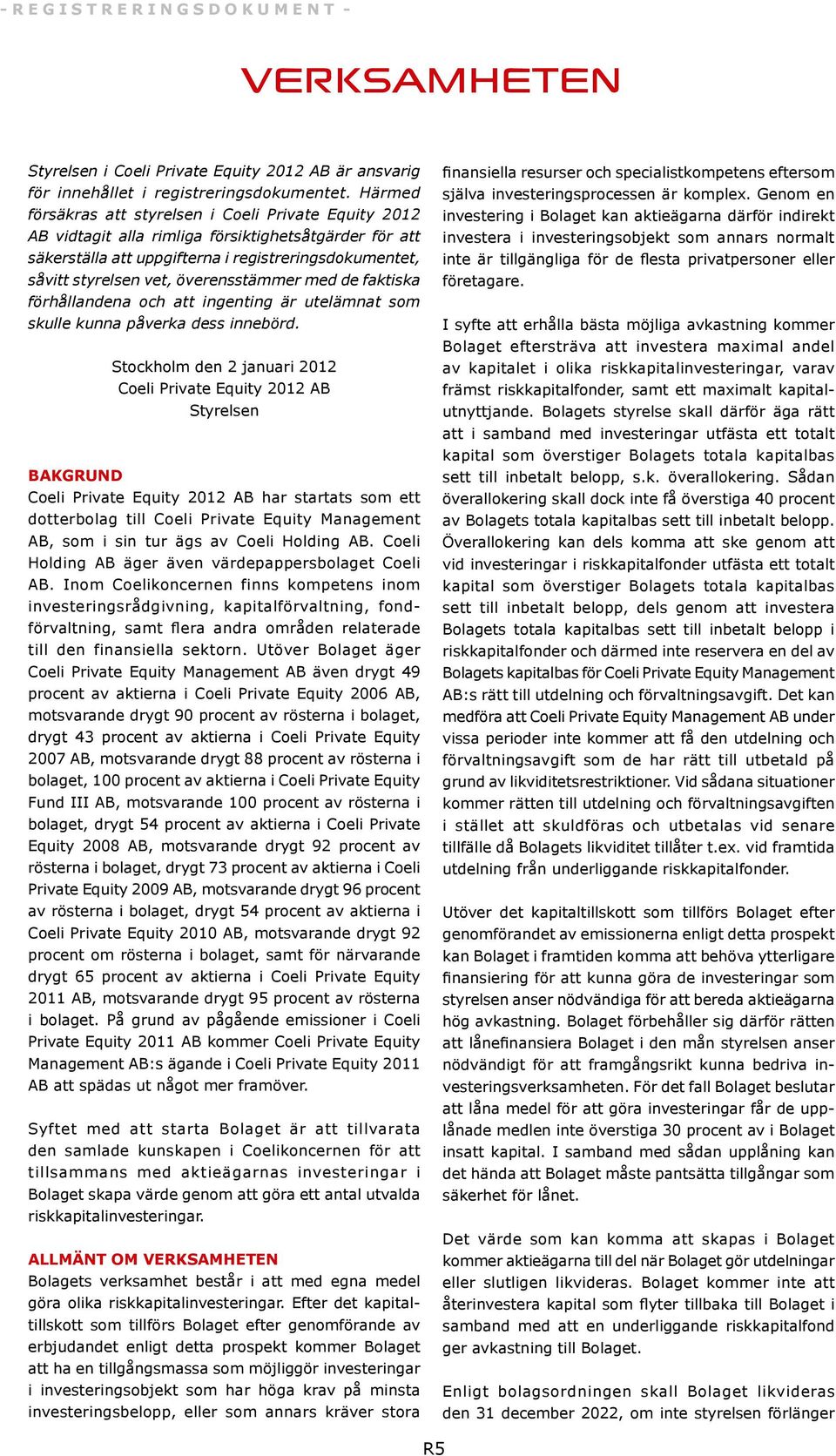 - REGISTRERINGSDOKUMENT -

VERKSAMHETEN

Styrelsen i Coeli Private Equity 2012 AB är ansvarig för innehållet i registreringsdokumentet. Härmed försäkras att styrelsen i Coeli Private Equity 2012 AB vidtagit alla rimliga försiktighetsåtgärder för att säkerställa att uppgifterna i registreringsdokumentet, såvitt styrelsen vet, överensstämmer med de faktiska förhållandena och att ingenting är utelämnat som skulle kunna påverka dess innebörd.

Stockholm den 2 januari 2012
Coeli Private Equity 2012 AB
Styrelsen

BAKGRUND
Coeli Private Equity 2012 AB har startats som ett dotterbolag till Coeli Private Equity Management AB, som i sin tur ägs av Coeli Holding AB. Coeli Holding AB äger även värdepappersbolaget Coeli AB. Inom Coelikoncernen finns kompetens inom investeringsrådgivning, kapitalförvaltning, fondförvaltning, samt flera andra områden relaterade till den finansiella sektorn. Utöver Bolaget äger Coeli Private Equity Management AB även drygt 49 procent av aktierna i Coeli Private Equity 2006 AB, motsvarande drygt 90 procent av rösterna i bolaget, drygt 43 procent av aktierna i Coeli Private Equity 2007 AB, motsvarande drygt 88 procent av rösterna i bolaget, 100 procent av aktierna i Coeli Private Equity Fund III AB, motsvarande 100 procent av rösterna i bolaget, drygt 54 procent av aktierna i Coeli Private Equity 2008 AB, motsvarande drygt 92 procent av rösterna i bolaget, drygt 73 procent av aktierna i Coeli Private Equity 2009 AB, motsvarande drygt 96 procent av rösterna i bolaget, drygt 54 procent av aktierna i Coeli Private Equity 2010 AB, motsvarande drygt 92 procent om rösterna i bolaget, samt för närvarande drygt 65 procent av aktierna i Coeli Private Equity 2011 AB, motsvarande drygt 95 procent av rösterna i bolaget. På grund av pågående emissioner i Coeli Private Equity 2011 AB kommer Coeli Private Equity Management AB:s ägande i Coeli Private Equity 2011 AB att spädas ut något mer framöver.

Syftet med att starta Bolaget är att tillvarata den samlade kunskapen i Coelikoncernen för att tillsammans med aktieägarnas investeringar i Bolaget skapa värde genom att göra ett antal utvalda riskkapitalinvesteringar.

ALLMÄNT OM VERKSAMHETEN
Bolagets verksamhet består i att med egna medel göra olika riskkapitalinvesteringar. Efter det kapitaltillskott som tillförs Bolaget efter genomförande av erbjudandet enligt detta prospekt kommer Bolaget att ha en tillgångsmassa som möjliggör investeringar i investeringsobjekt som har höga krav på minsta investeringsbelopp, eller som annars kräver stora finansiella resurser och specialistkompetens eftersom själva investeringsprocessen är komplex. Genom en investering i Bolaget kan aktieägarna därför indirekt investera i investeringsobjekt som annars normalt inte är tillgängliga för de flesta privatpersoner eller företagare.

I syfte att erhålla bästa möjliga avkastning kommer Bolaget eftersträva att investera maximal andel av kapitalet i olika riskkapitalinvesteringar, varav främst riskkapitalfonder, samt ett maximalt kapitalutnyttjande. Bolagets styrelse skall därför äga rätt att i samband med investeringar utfästa ett totalt kapital som överstiger Bolagets totala kapitalbas sett till inbetalt belopp, s.k. överallokering. Sådan överallokering skall dock inte få överstiga 40 procent av Bolagets totala kapitalbas sett till inbetalt belopp. Överallokering kan dels komma att ske genom att vid investeringar i riskkapitalfonder utfästa ett totalt kapital som överstiger Bolagets totala kapitalbas sett till inbetalt belopp, dels genom att investera Bolagets totala kapitalbas sett till inbetalt belopp i riskkapitalfonder och därmed inte reservera en del av Bolagets kapitalbas för Coeli Private Equity Management AB:s rätt till utdelning och förvaltningsavgift. Det kan medföra att Coeli Private Equity Management AB under vissa perioder inte kommer att få den utdelning och förvaltningsavgift som de har rätt till utbetald på grund av likviditetsrestriktioner. Vid sådana situationer kommer rätten till utdelning och förvaltningsavgiften i stället att skuldföras och utbetalas vid senare tillfälle då Bolagets likviditet tillåter t.ex. vid framtida utdelning från underliggande riskkapitalfonder.

Utöver det kapitaltillskott som tillförs Bolaget efter genomförandet av emissionerna enligt detta prospekt kan Bolaget i framtiden komma att behöva ytterligare finansiering för att kunna göra de investeringar som styrelsen anser nödvändiga för att bereda aktieägarna hög avkastning. Bolaget förbehåller sig därför rätten att lånefinansiera Bolaget i den mån styrelsen anser nödvändigt för att framgångsrikt kunna bedriva investeringsverksamheten. För det fall Bolaget beslutar att låna medel för att göra investeringar får de upplånade medlen inte överstiga 30 procent av i Bolaget insatt kapital. I samband med sådan upplåning kan det hända att Bolaget måste pantsätta tillgångar som säkerhet för lånet.

Det värde som kan komma att skapas i Bolaget kommer aktieägarna till del när Bolaget gör utdelningar eller slutligen likvideras. Bolaget kommer inte att återinvestera kapital som flyter tillbaka till Bolaget i samband med att en underliggande riskkapitalfond ger avkastning till Bolaget.

Enligt bolagsordningen skall Bolaget likvideras den 31 december 2022, om inte styrelsen förlänger

R5